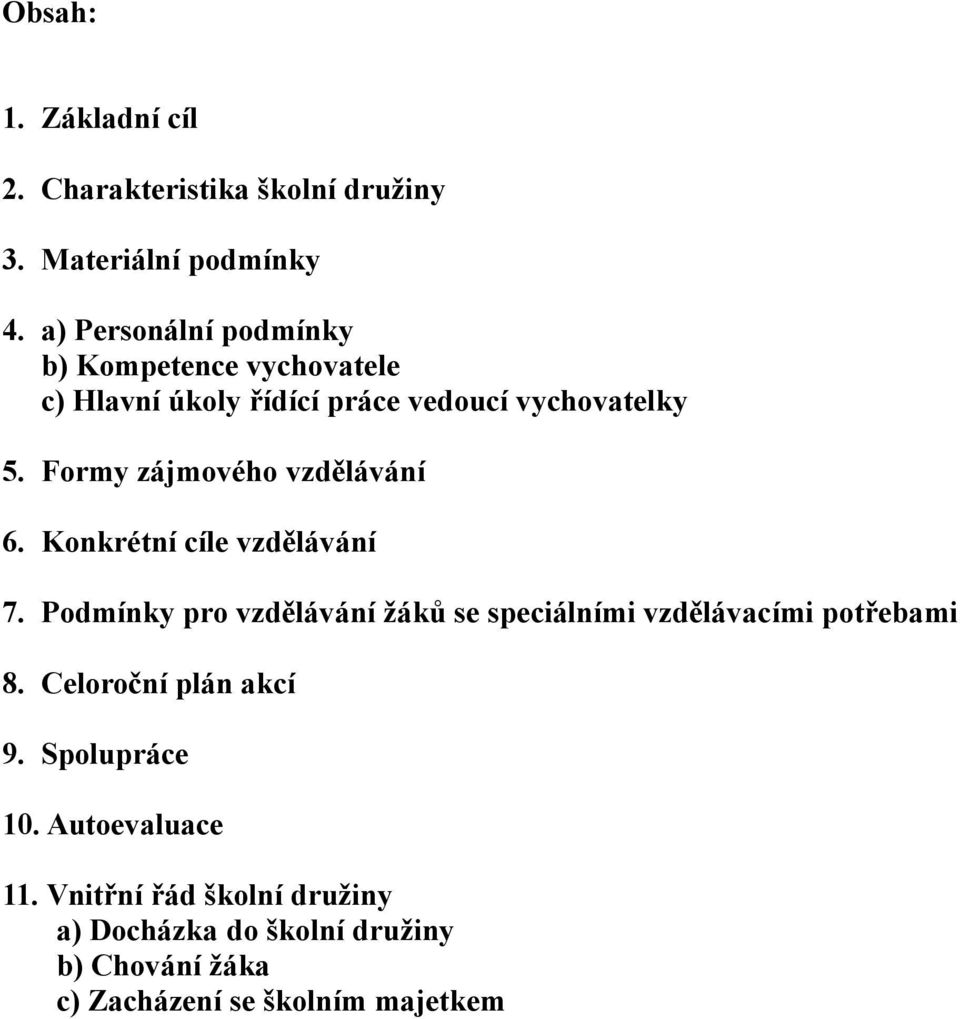 Obsah:

1. Základní cíl

2. Charakteristika školní družiny

3. Materiální podmínky

4. a) Personální podmínky
b) Kompetence vychovatele
c) Hlavní úkoly řídící práce vedoucí vychovatelky

5. Formy zájmového vzdělávání

6. Konkrétní cíle vzdělávání

7. Podmínky pro vzdělávání žáků se speciálními vzdělávacími potřebami

8. Celoroční plán akcí

9. Spolupráce

10. Autoevaluace

11. Vnitřní řád školní družiny
a) Docházka do školní družiny
b) Chování žáka
c) Zacházení se školním majetkem